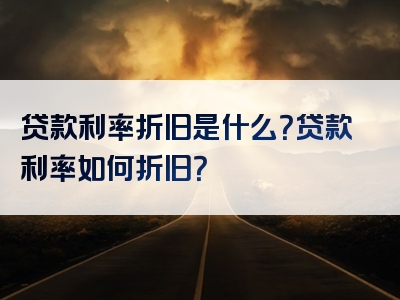 贷款利率折旧是什么?贷款利率如何折旧?